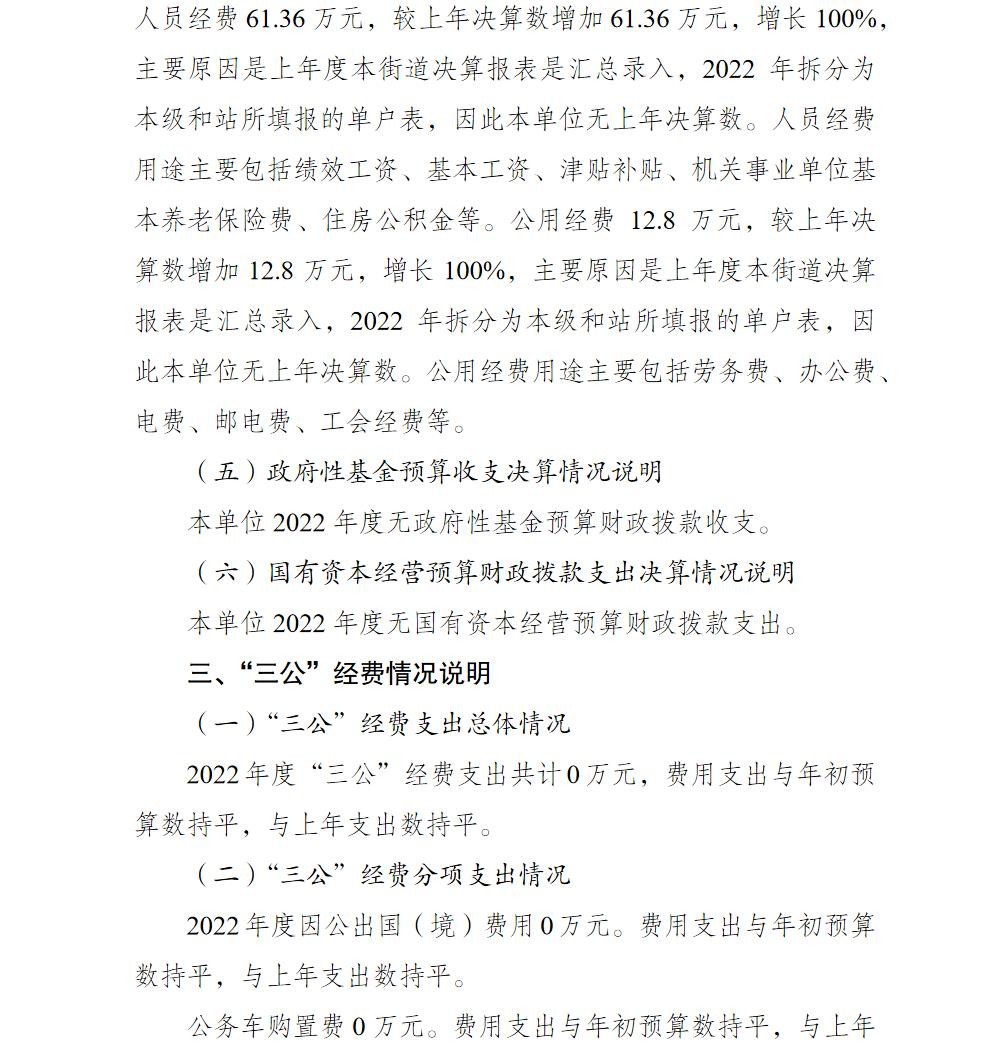 人员经费 61.36 万元，较上年决算数增加 61.36 万元，增长 100%，主要原因是上年度本街道决算报表是汇总录入，2022 年拆分为本级和站所填报的单户表，因此本单位无上年决算数。人员经费用途主要包括绩效工资、基本工资、津贴补贴、机关事业单位基本养老保险费、住房公积金等。公用经费 12.8 万元，较上年决算数增加 12.8 万元，增长 100%，主要原因是上年度本街道决算报表是汇总录入，2022 年拆分为本级和站所填报的单户表，因此本单位无上年决算数。公用经费用途主要包括劳务费、办公费、电费、邮电费、工会经费等。

（五）政府性基金预算收支决算情况说明

本单位 2022 年度无政府性基金预算财政拨款收支。

（六）国有资本经营预算财政拨款支出决算情况说明

本单位 2022 年度无国有资本经营预算财政拨款支出。

三、“三公”经费情况说明

（一）“三公”经费支出总体情况

2022 年度“三公”经费支出共计 0 万元，费用支出与年初预算数持平，与上年支出数持平。

（二）“三公”经费分项支出情况

2022 年度因公出国（境）费用 0 万元。费用支出与年初预算数持平，与上年支出数持平。

公务车购置费 0 万元。费用支出与年初预算数持平，与上年